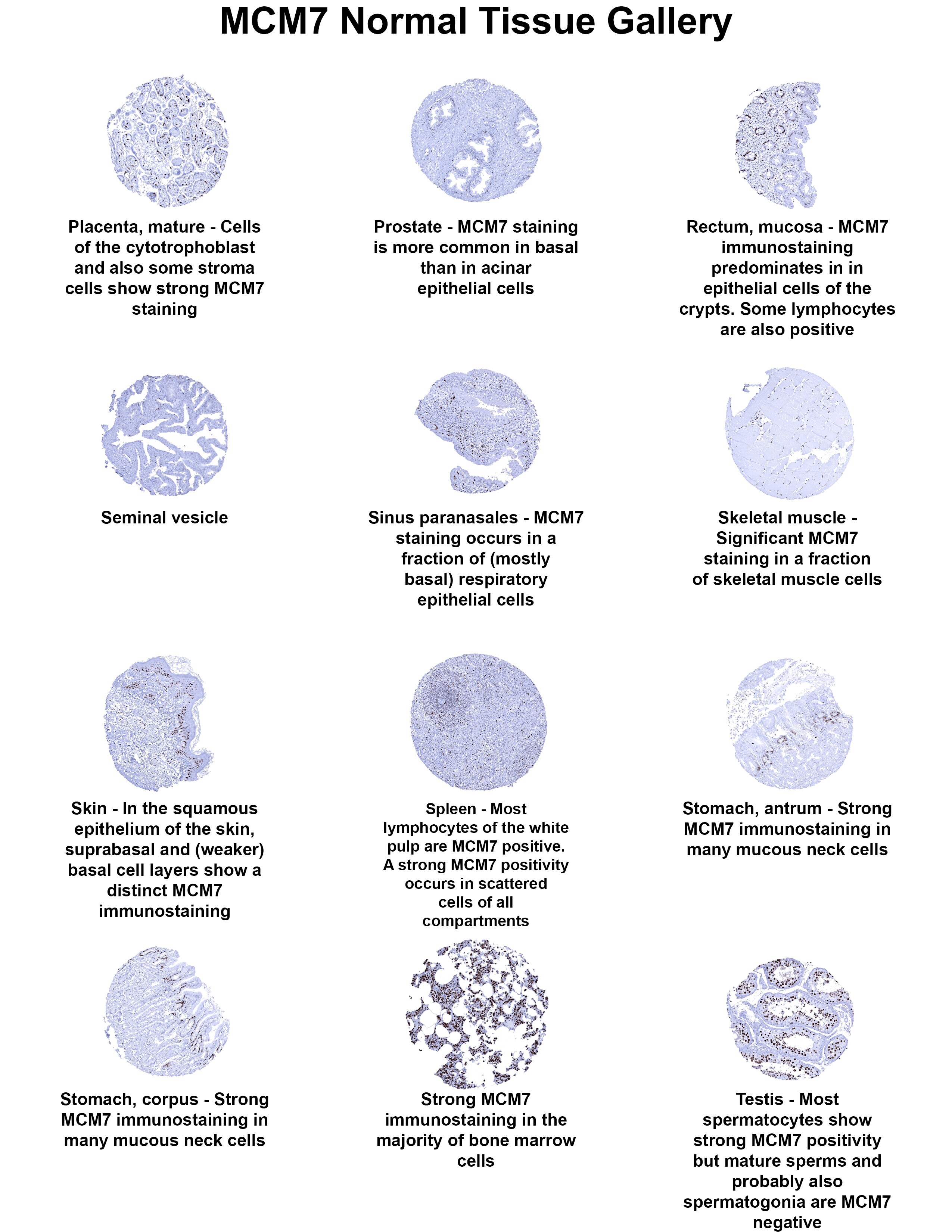 MCM7 Normal Tissue Gallery

Placenta, mature - Cells of the cytotrophoblast and also some stroma cells show strong MCM7 staining

Prostate - MCM7 staining is more common in basal than in acinar epithelial cells

Rectum, mucosa - MCM7 immunostaining predominates in in epithelial cells of the crypts. Some lymphocytes are also positive

Seminal vesicle

Sinus paranasales - MCM7 staining occurs in a fraction of (mostly basal) respiratory epithelial cells

Skeletal muscle - Significant MCM7 staining in a fraction of skeletal muscle cells

Skin - In the squamous epithelium of the skin, suprabasal and (weaker) basal cell layers show a distinct MCM7 immunostaining

Spleen - Most lymphocytes of the white pulp are MCM7 positive. A strong MCM7 positivity occurs in scattered cells of all compartments

Stomach, antrum - Strong MCM7 immunostaining in many mucous neck cells

Stomach, corpus - Strong MCM7 immunostaining in many mucous neck cells

Strong MCM7 immunostaining in the majority of bone marrow cells

Testis - Most spermatocytes show strong MCM7 positivity but mature sperms and probably also spermatogonia are MCM7 negative